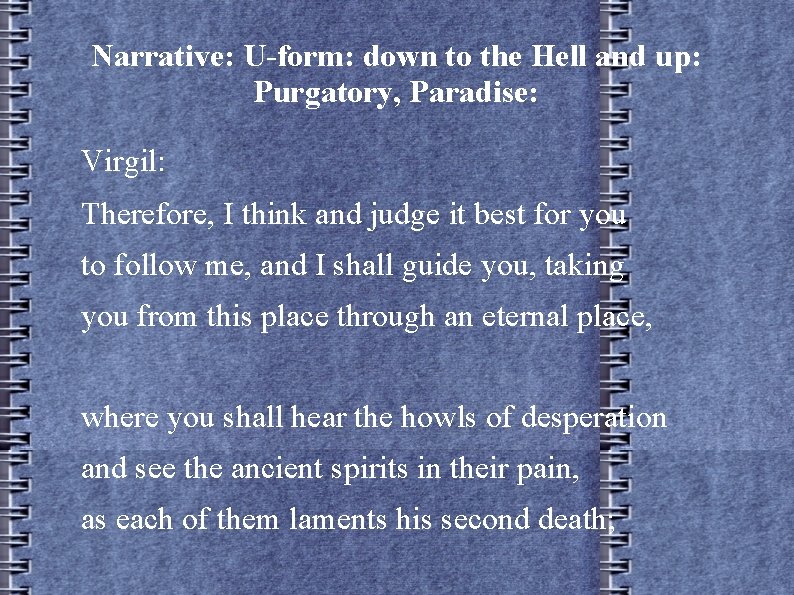 Narrative: U-form: down to the Hell and up: Purgatory, Paradise:

Virgil:

Therefore, I think and judge it best for you
to follow me, and I shall guide you, taking
you from this place through an eternal place,

where you shall hear the howls of desperation
and see the ancient spirits in their pain,
as each of them laments his second death;